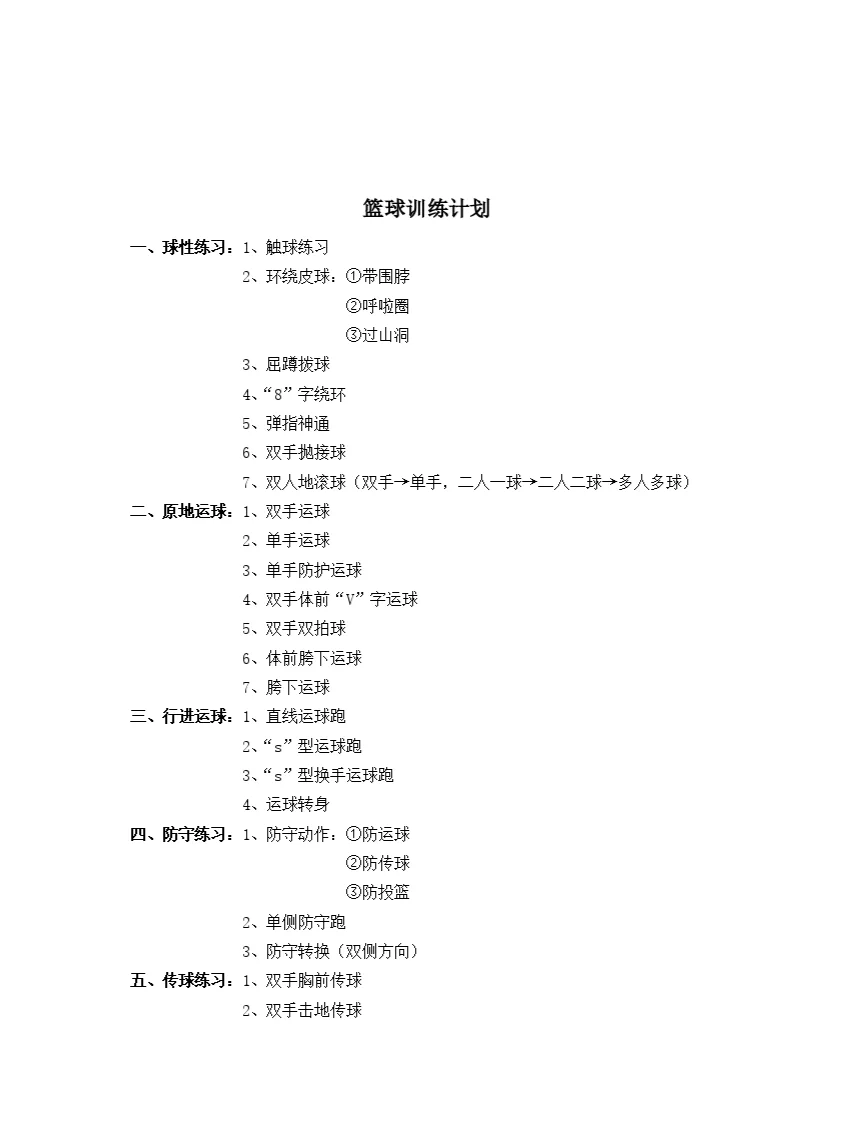 篮球训练计划

一、球性练习：1、触球练习
2、环绕皮球：①带围脖
②呼啦圈
③过山洞
3、屈蹲拨球
4、“8”字绕环
5、弹指神通
6、双手抛接球
7、双人地滚球（双手→单手，二人一球→二人二球→多人多球）

二、原地运球：1、双手运球
2、单手运球
3、单手防护运球
4、双手体前“V”字运球
5、双手双拍球
6、体前胯下运球
7、胯下运球

三、行进运球：1、直线运球跑
2、“s”型运球跑
3、“s”型换手运球跑
4、运球转身

四、防守练习：1、防守动作：①防运球
②防传球
③防投篮
2、单侧防守跑
3、防守转换（双侧方向）

五、传球练习：1、双手胸前传球
2、双手击地传球